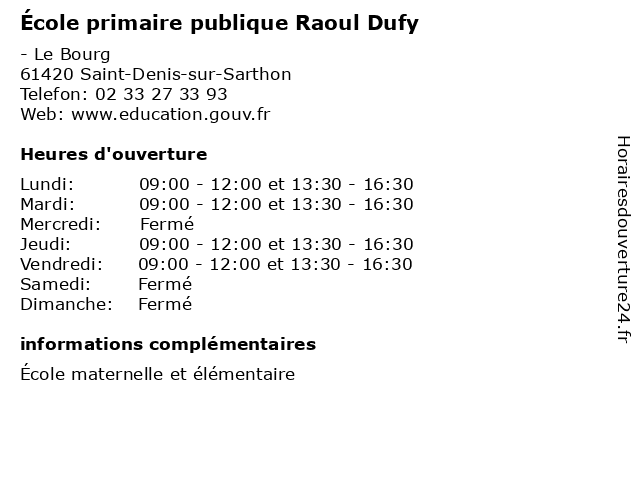 École primaire publique Raoul Dufy

- Le Bourg
61420 Saint-Denis-sur-Sarthon
Telefon: 02 33 27 33 93
Web: www.education.gouv.fr

Heures d'ouverture

Lundi: 09:00 - 12:00 et 13:30 - 16:30
Mardi: 09:00 - 12:00 et 13:30 - 16:30
Mercredi: Fermé
Jeudi: 09:00 - 12:00 et 13:30 - 16:30
Vendredi: 09:00 - 12:00 et 13:30 - 16:30
Samedi: Fermé
Dimanche: Fermé

informations complémentaires

École maternelle et élémentaire

Horairesdouverture24.fr